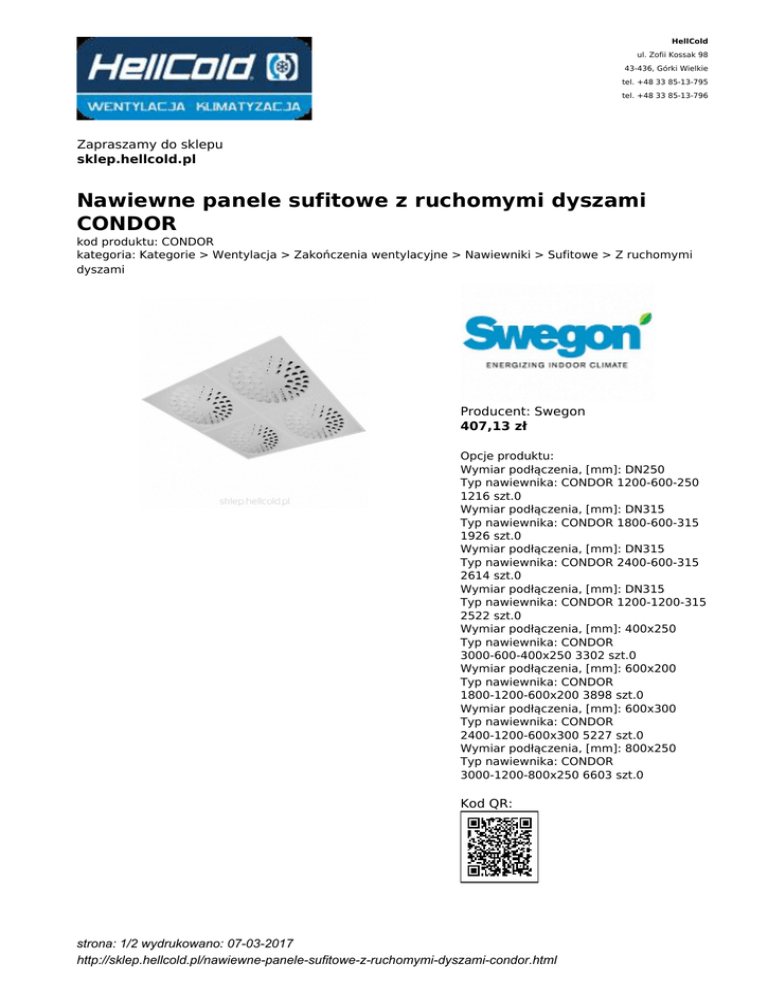 HellCold
WENTYLACJA KLIMATYZACJA

HellCold
ul. Zofii Kossak 98
43-436, Górki Wielkie
tel. +48 33 85-13-795
tel. +48 33 85-13-796

Zapraszamy do sklepu
sklep.hellcold.pl

Nawiewne panele sufitowe z ruchomymi dyszami CONDOR

kod produktu: CONDOR
kategoria: Kategorie > Wentylacja > Zakończenia wentylacyjne > Nawiewniki > Sufitowe > Z ruchomymi dyszami

sklep.hellcold.pl

Swegon
ENERGIZING INDOOR CLIMATE

Producent: Swegon
407,13 zł

Opcje produktu:
Wymiar podłączenia, [mm]: DN250
Typ nawiewnika: CONDOR 1200-600-250
1216 szt.0
Wymiar podłączenia, [mm]: DN315
Typ nawiewnika: CONDOR 1800-600-315
1926 szt.0
Wymiar podłączenia, [mm]: DN315
Typ nawiewnika: CONDOR 2400-600-315
2614 szt.0
Wymiar podłączenia, [mm]: DN315
Typ nawiewnika: CONDOR 1200-1200-315
2522 szt.0
Wymiar podłączenia, [mm]: 400x250
Typ nawiewnika: CONDOR
3000-600-400x250 3302 szt.0
Wymiar podłączenia, [mm]: 600x200
Typ nawiewnika: CONDOR
1800-1200-600x200 3898 szt.0
Wymiar podłączenia, [mm]: 600x300
Typ nawiewnika: CONDOR
2400-1200-600x300 5227 szt.0
Wymiar podłączenia, [mm]: 800x250
Typ nawiewnika: CONDOR
3000-1200-800x250 6603 szt.0

Kod QR:

strona: 1/2 wydrukowano: 07-03-2017
http://sklep.hellcold.pl/nawiewne-panele-sufitowe-z-ruchomymi-dyszami-condor.html